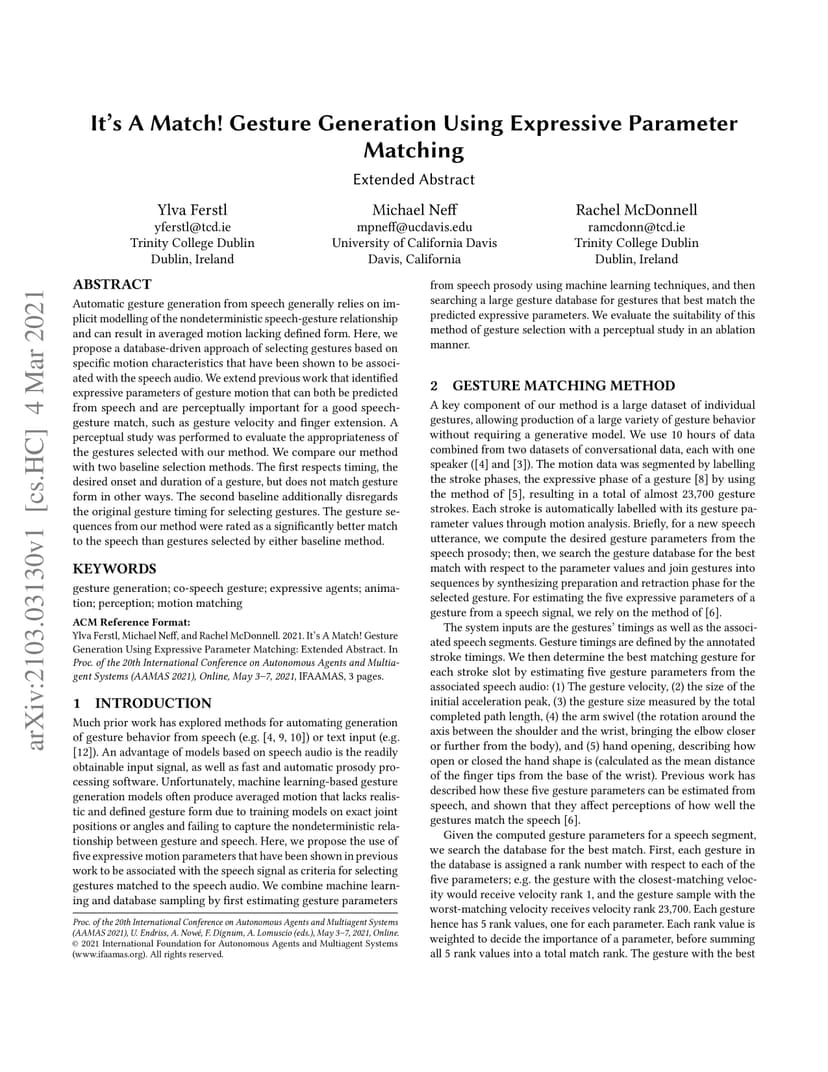 arXiv:2103.03130v1 [cs.HC] 4 Mar 2021

It's A Match! Gesture Generation Using Expressive Parameter Matching

Extended Abstract

Ylva Ferstl
yferstl@tcd.ie
Trinity College Dublin
Dublin, Ireland

Michael Neff
mpneff@ucdavis.edu
University of California Davis
Davis, California

Rachel McDonnell
ramcdonn@tcd.ie
Trinity College Dublin
Dublin, Ireland

ABSTRACT

Automatic gesture generation from speech generally relies on implicit modelling of the nondeterministic speech-gesture relationship and can result in averaged motion lacking defined form. Here, we propose a database-driven approach of selecting gestures based on specific motion characteristics that have been shown to be associated with the speech audio. We extend previous work that identified expressive parameters of gesture motion that can both be predicted from speech and are perceptually important for a good speech-gesture match, such as gesture velocity and finger extension. A perceptual study was performed to evaluate the appropriateness of the gestures selected with our method. We compare our method with two baseline selection methods. The first respects timing, the desired onset and duration of a gesture, but does not match gesture form in other ways. The second baseline additionally disregards the original gesture timing for selecting gestures. The gesture sequences from our method were rated as a significantly better match to the speech than gestures selected by either baseline method.

KEYWORDS

gesture generation; co-speech gesture; expressive agents; animation; perception; motion matching

ACM Reference Format:
Ylva Ferstl, Michael Neff, and Rachel McDonnell. 2021. It's A Match! Gesture Generation Using Expressive Parameter Matching: Extended Abstract. In Proc. of the 20th International Conference on Autonomous Agents and Multiagent Systems (AAMAS 2021), Online, May 3–7, 2021, IFAAMAS, 3 pages.

1 INTRODUCTION

Much prior work has explored methods for automating generation of gesture behavior from speech (e.g. [4, 9, 10]) or text input (e.g. [12]). An advantage of models based on speech audio is the readily obtainable input signal, as well as fast and automatic prosody processing software. Unfortunately, machine learning-based gesture generation models often produce averaged motion that lacks realistic and defined gesture form due to training models on exact joint positions or angles and failing to capture the nondeterministic relationship between gesture and speech. Here, we propose the use of five expressive motion parameters that have been shown in previous work to be associated with the speech signal as criteria for selecting gestures matched to the speech audio. We combine machine learning and database sampling by first estimating gesture parameters

Proc. of the 20th International Conference on Autonomous Agents and Multiagent Systems (AAMAS 2021), U. Endriss, A. Nowé, F. Dignum, A. Lomuscio (eds.), May 3–7, 2021, Online. © 2021 International Foundation for Autonomous Agents and Multiagent Systems (www.ifaamas.org). All rights reserved.

from speech prosody using machine learning techniques, and then searching a large gesture database for gestures that best match the predicted expressive parameters. We evaluate the suitability of this method of gesture selection with a perceptual study in an ablation manner.

2 GESTURE MATCHING METHOD

A key component of our method is a large dataset of individual gestures, allowing production of a large variety of gesture behavior without requiring a generative model. We use 10 hours of data combined from two datasets of conversational data, each with one speaker ([4] and [3]). The motion data was segmented by labelling the stroke phases, the expressive phase of a gesture [8] by using the method of [5], resulting in a total of almost 23,700 gesture strokes. Each stroke is automatically labelled with its gesture parameter values through motion analysis. Briefly, for a new speech utterance, we compute the desired gesture parameters from the speech prosody; then, we search the gesture database for the best match with respect to the parameter values and join gestures into sequences by synthesizing preparation and retraction phase for the selected gesture. For estimating the five expressive parameters of a gesture from a speech signal, we rely on the method of [6].

The system inputs are the gestures' timings as well as the associated speech segments. Gesture timings are defined by the annotated stroke timings. We then determine the best matching gesture for each stroke slot by estimating five gesture parameters from the associated speech audio: (1) The gesture velocity, (2) the size of the initial acceleration peak, (3) the gesture size measured by the total completed path length, (4) the arm swivel (the rotation around the axis between the shoulder and the wrist, bringing the elbow closer or further from the body), and (5) hand opening, describing how open or closed the hand shape is (calculated as the mean distance of the finger tips from the base of the wrist). Previous work has described how these five gesture parameters can be estimated from speech, and shown that they affect perceptions of how well the gestures match the speech [6].

Given the computed gesture parameters for a speech segment, we search the database for the best match. First, each gesture in the database is assigned a rank number with respect to each of the five parameters; e.g. the gesture with the closest-matching velocity would receive velocity rank 1, and the gesture sample with the worst-matching velocity receives velocity rank 23,700. Each gesture hence has 5 rank values, one for each parameter. Each rank value is weighted to decide the importance of a parameter, before summing all 5 rank values into a total match rank. The gesture with the best